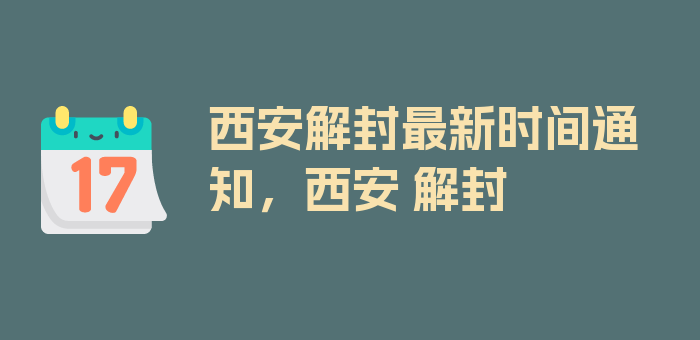 17

西安解封最新时间通知，西安 解封